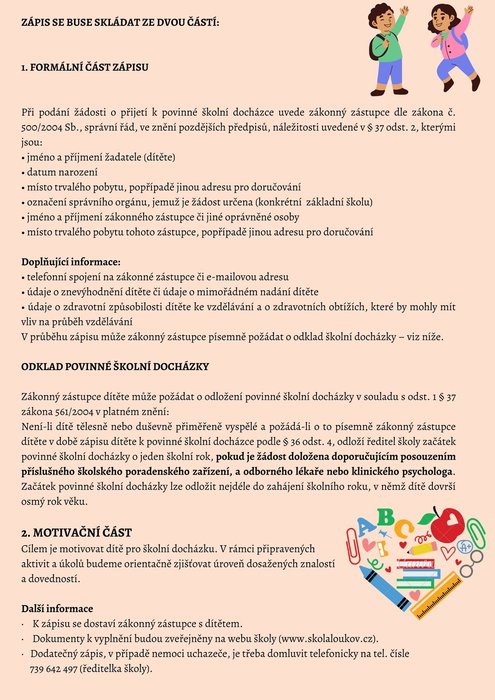 ZÁPIS SE BUSE SKLÁDAT ZE DVOU ČÁSTÍ:

1. FORMÁLNÍ ČÁST ZÁPISU

Při podání žádosti o přijetí k povinné školní docházce uvede zákonný zástupce dle zákona č. 500/2004 Sb., správní řád, ve znění pozdějších předpisů, náležitosti uvedené v § 37 odst. 2, kterými jsou:
• jméno a příjmení žadatele (dítěte)
• datum narození
• místo trvalého pobytu, popřípadě jinou adresu pro doručování
• označení správního orgánu, jemuž je žádost určena (konkrétní základní školu)
• jméno a příjmení zákonného zástupce či jiné oprávněné osoby
• místo trvalého pobytu tohoto zástupce, popřípadě jinou adresu pro doručování

Doplňující informace:
• telefonní spojení na zákonné zástupce či e-mailovou adresu
• údaje o znevýhodnění dítěte či údaje o mimořádném nadání dítěte
• údaje o zdravotní způsobilosti dítěte ke vzdělávání a o zdravotních obtížích, které by mohly mít vliv na průběh vzdělávání
V průběhu zápisu může zákonný zástupce písemně požádat o odklad školní docházky – viz níže.

ODKLAD POVINNÉ ŠKOLNÍ DOCHÁZKY

Zákonný zástupce dítěte může požádat o odložení povinné školní docházky v souladu s odst. 1 § 37 zákona 561/2004 v platném znění:
Není-li dítě tělesně nebo duševně přiměřeně vyspělé a požádá-li o to písemně zákonný zástupce dítěte v době zápisu dítěte k povinné školní docházce podle § 36 odst. 4, odloží ředitel školy začátek povinné školní docházky o jeden školní rok, pokud je žádost doložena doporučujícím posouzením příslušného školského poradenského zařízení, a odborného lékaře nebo klinického psychologa.
Začátek povinné školní docházky lze odložit nejdéle do zahájení školního roku, v němž dítě dovrší osmý rok věku.

2. MOTIVAČNÍ ČÁST
Cílem je motivovat dítě pro školní docházku. V rámci připravených aktivit a úkolů budeme orientačně zjišťovat úroveň dosažených znalostí a dovedností.

Další informace
· K zápisu se dostaví zákonný zástupce s dítětem.
· Dokumenty k vyplnění budou zveřejněny na webu školy (www.skolaloukov.cz).
· Dodatečný zápis, v případě nemoci uchazeče, je třeba domluvit telefonicky na tel. čísle 739 642 497 (ředitelka školy).

A B C